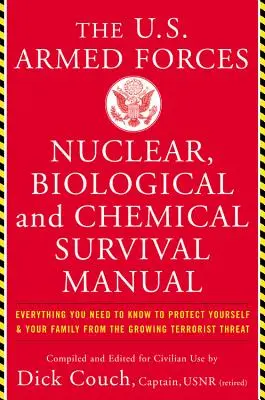 THE U.S.
ARMED FORCES

NUCLEAR,
BIOLOGICAL
and CHEMICAL
SURVIVAL
MANUAL

EVERYTHING YOU NEED TO KNOW TO PROTECT YOURSELF
& YOUR FAMILY FROM THE GROWING TERRORIST THREAT

Compiled and Edited for Civilian Use by
Dick Couch, Captain, USNR (retired)